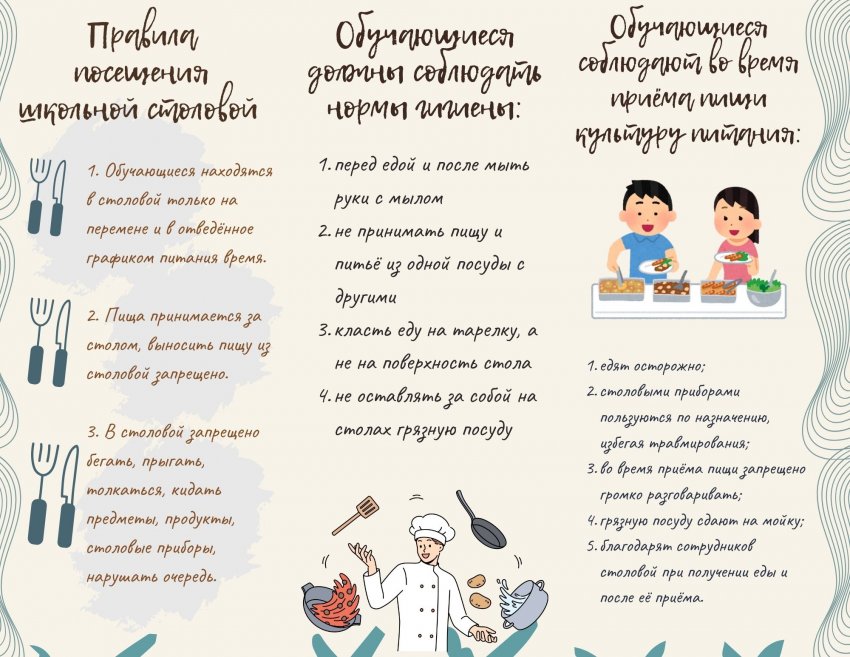 Правила посещения школьной столовой

1. Обучающиеся находятся в столовой только на перемене и в отведённое графиком питания время.

2. Пища принимается за столом, выносить пищу из столовой запрещено.

3. В столовой запрещено бегать, прыгать, толкаться, кидать предметы, продукты, столовые приборы, нарушать очередь.

Обучающиеся должны соблюдать нормы гигиены:

1. перед едой и после мыть руки с мылом
2. не принимать пищу и питьё из одной посуды с другими
3. класть еду на тарелку, а не на поверхность стола
4. не оставлять за собой на столах грязную посуду

Обучающиеся соблюдают во время приёма пищи культуру питания:

1. едят осторожно;
2. столовыми приборами пользуются по назначению, избегая травмирования;
3. во время приёма пищи запрещено громко разговаривать;
4. грязную посуду сдают на мойку;
5. благодарят сотрудников столовой при получении еды и после её приёма.